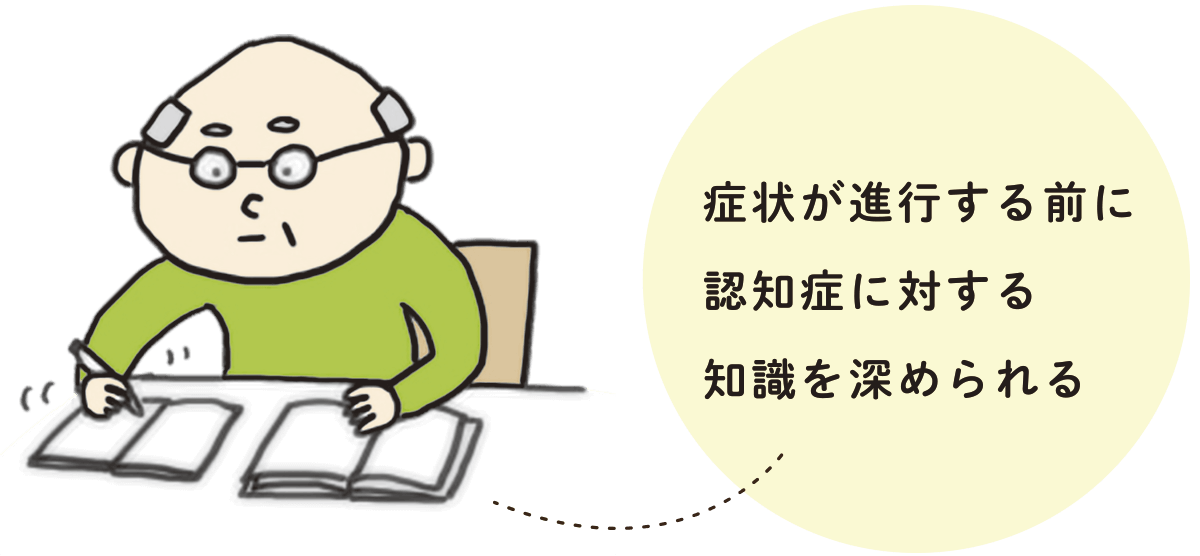 症状が進行する前に
認知症に対する
知識を深められる